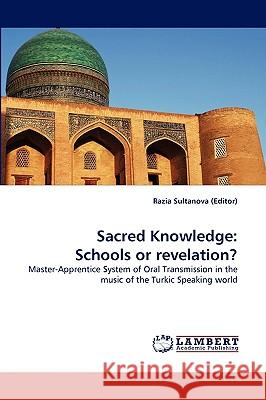 Razia Sultanova (Editor)

Sacred Knowledge: Schools or revelation?

Master-Apprentice System of Oral Transmission in the music of the Turkic Speaking world

LAP LAMBERT Academic Publishing

Kraina Książek